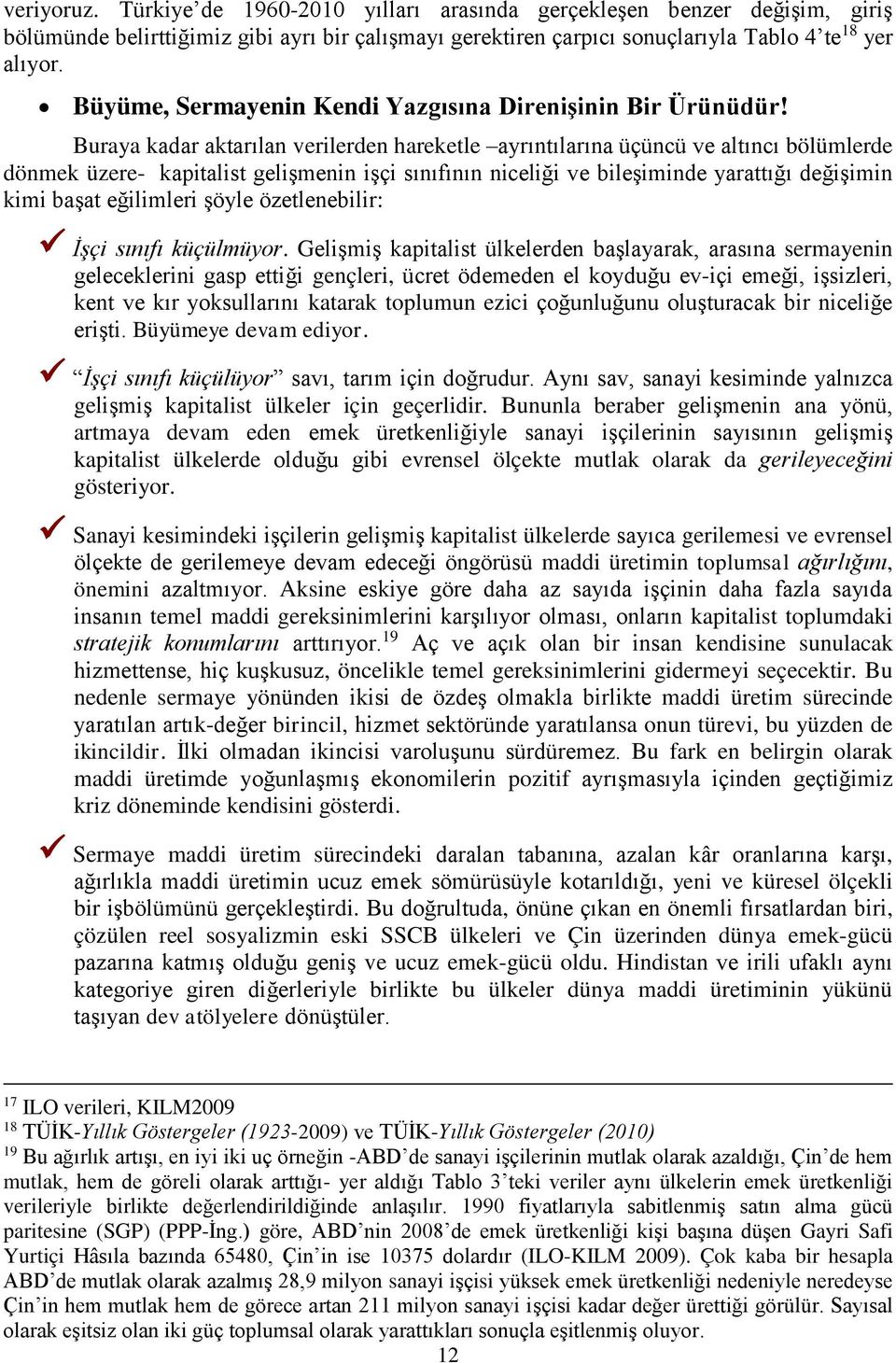 veriyoruz. Türkiye'de 1960-2010 yılları arasında gerçekleşen benzer değişim, giriş bölümünde belirttiğimiz gibi ayrı bir çalışmayı gerektiren çarpıcı sonuçlarıyla Tablo 4'te$^{18}$ yer alıyor.

• Büyüme, Sermayenin Kendi Yazgısına Direnişinin Bir Ürünüdür!

Buraya kadar aktarılan verilerden hareketle –ayrıntılarına üçüncü ve altıncı bölümlerde dönmek üzere- kapitalist gelişmenin işçi sınıfının niceliği ve bileşiminde yarattığı değişimin kimi başat eğilimleri şöyle özetlenebilir:

✓ İşçi sınıfı küçülmüyor. Gelişmiş kapitalist ülkelerden başlayarak, arasına sermayenin geleceklerini gasp ettiği gençleri, ücret ödemeden el koyduğu ev-içi emeği, işsizleri, kent ve kır yoksullarını katarak toplumun ezici çoğunluğunu oluşturacak bir niceliğe erişti. Büyümeye devam ediyor.

✓ "İşçi sınıfı küçülüyor" savı, tarım için doğrudur. Aynı sav, sanayi kesiminde yalnızca gelişmiş kapitalist ülkeler için geçerlidir. Bununla beraber gelişmenin ana yönü, artmaya devam eden emek üretkenliğiyle sanayi işçilerinin sayısının gelişmiş kapitalist ülkelerde olduğu gibi evrensel ölçekte mutlak olarak da gerileyeceğini gösteriyor.

✓ Sanayi kesimindeki işçilerin gelişmiş kapitalist ülkelerde sayıca gerilemesi ve evrensel ölçekte de gerilemeye devam edeceği öngörüsü maddi üretimin toplumsal ağırlığını, önemini azaltmıyor. Aksine eskiye göre daha az sayıda işçinin daha fazla sayıda insanın temel maddi gereksinimlerini karşılıyor olması, onların kapitalist toplumdaki stratejik konumlarını arttırıyor.$^{19}$ Aç ve açık olan bir insan kendisine sunulacak hizmettense, hiç kuşkusuz, öncelikle temel gereksinimlerini gidermeyi seçecektir. Bu nedenle sermaye yönünden ikisi de özdeş olmakla birlikte maddi üretim sürecinde yaratılan artık-değer birincil, hizmet sektöründe yaratılansa onun türevi, bu yüzden de ikincildir. İlki olmadan ikincisi varoluşunu sürdüremez. Bu fark en belirgin olarak maddi üretimde yoğunlaşmış ekonomilerin pozitif ayrışmasıyla içinden geçtiğimiz kriz döneminde kendisini gösterdi.

✓ Sermaye maddi üretim sürecindeki daralan tabanına, azalan kâr oranlarına karşı, ağırlıkla maddi üretimin ucuz emek sömürüsüyle kotarıldığı, yeni ve küresel ölçekli bir işbölümünü gerçekleştirdi. Bu doğrultuda, önüne çıkan en önemli fırsatlardan biri, çözülen reel sosyalizmin eski SSCB ülkeleri ve Çin üzerinden dünya emek-gücü pazarına katmış olduğu geniş ve ucuz emek-gücü oldu. Hindistan ve irili ufaklı aynı kategoriye giren diğerleriyle birlikte bu ülkeler dünya maddi üretiminin yükünü taşıyan dev atölyelere dönüştüler.

$^{17}$ ILO verileri, KILM2009
$^{18}$ TÜİK-Yıllık Göstergeler (1923-2009) ve TÜİK-Yıllık Göstergeler (2010)
$^{19}$ Bu ağırlık artışı, en iyi iki uç örneğin -ABD'de sanayi işçilerinin mutlak olarak azaldığı, Çin'de hem mutlak, hem de göreli olarak arttığı- yer aldığı Tablo 3'teki veriler aynı ülkelerin emek üretkenliği verileriyle birlikte değerlendirildiğinde anlaşılır. 1990 fiyatlarıyla sabitlenmiş satın alma gücü paritesine (SGP) (PPP-İng.) göre, ABD'nin 2008'de emek üretkenliği kişi başına düşen Gayri Safi Yurtiçi Hâsıla bazında 65480, Çin'in ise 10375 dolardır (ILO-KILM 2009). Çok kaba bir hesapla ABD'de mutlak olarak azalmış 28,9 milyon sanayi işçisi yüksek emek üretkenliği nedeniyle neredeyse Çin'in hem mutlak hem de görece artan 211 milyon sanayi işçisi kadar değer ürettiği görülür. Sayısal olarak eşitsiz olan iki güç toplumsal olarak yarattıkları sonuçla eşitlenmiş oluyor.
12